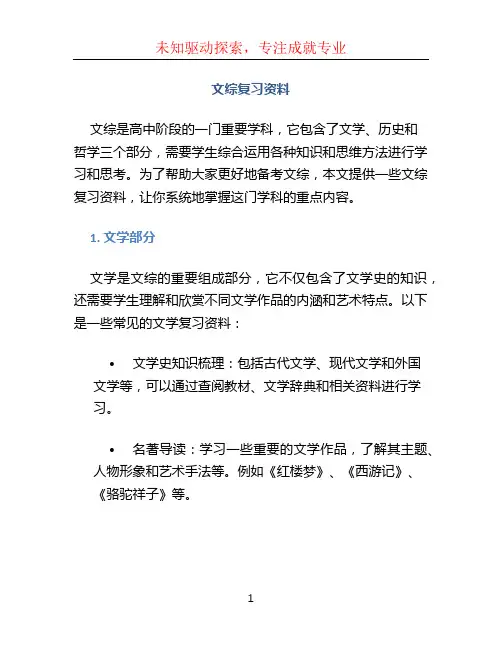 未知驱动探索，专注成就专业

文综复习资料

文综是高中阶段的一门重要学科，它包含了文学、历史和哲学三个部分，需要学生综合运用各种知识和思维方法进行学习和思考。为了帮助大家更好地备考文综，本文提供一些文综复习资料，让你系统地掌握这门学科的重点内容。

1. 文学部分

文学是文综的重要组成部分，它不仅包含了文学史的知识，还需要学生理解和欣赏不同文学作品的内涵和艺术特点。以下是一些常见的文学复习资料：

• 文学史知识梳理：包括古代文学、现代文学和外国文学等，可以通过查阅教材、文学辞典和相关资料进行学习。

• 名著导读：学习一些重要的文学作品，了解其主题、人物形象和艺术手法等。例如《红楼梦》、《西游记》、《骆驼祥子》等。

1